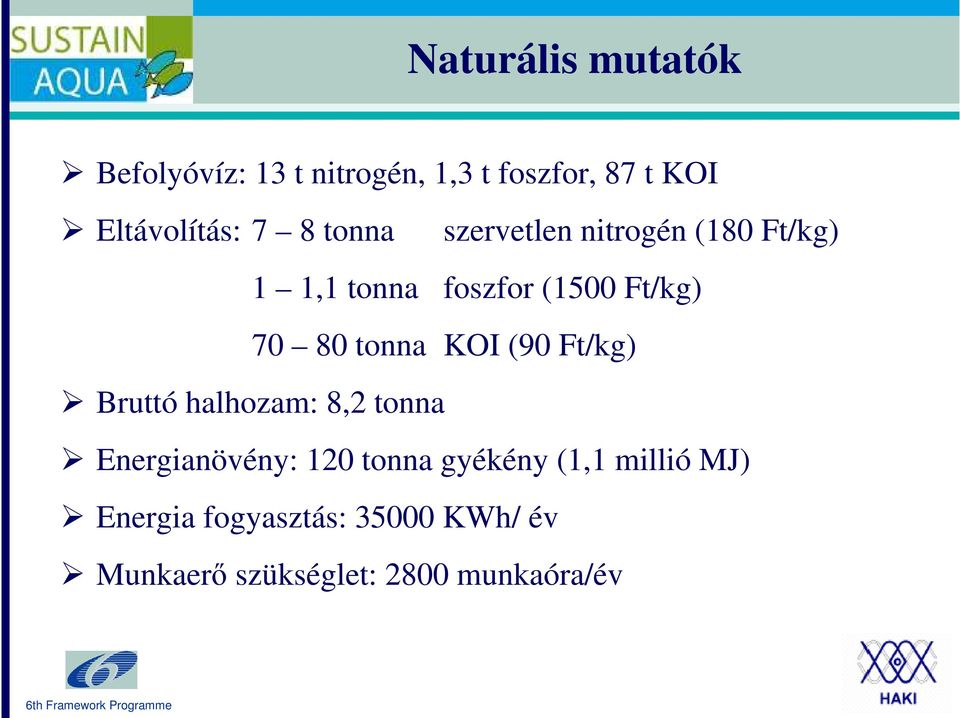 SUSTAIN AQUA

Naturális mutatók

➢ Befolyóvíz: 13 t nitrogén, 1,3 t foszfor, 87 t KOI

➢ Eltávolítás: 7 – 8 tonna szervetlen nitrogén (180 Ft/kg)

1 – 1,1 tonna foszfor (1500 Ft/kg)

70 – 80 tonna KOI (90 Ft/kg)

➢ Bruttó halhozam: 8,2 tonna

➢ Energianövény: 120 tonna gyékény (1,1 millió MJ)

➢ Energia fogyasztás: 35000 KWh/ év

➢ Munkaerő szükséglet: 2800 munkaóra/év

6th Framework Programme

HAKI